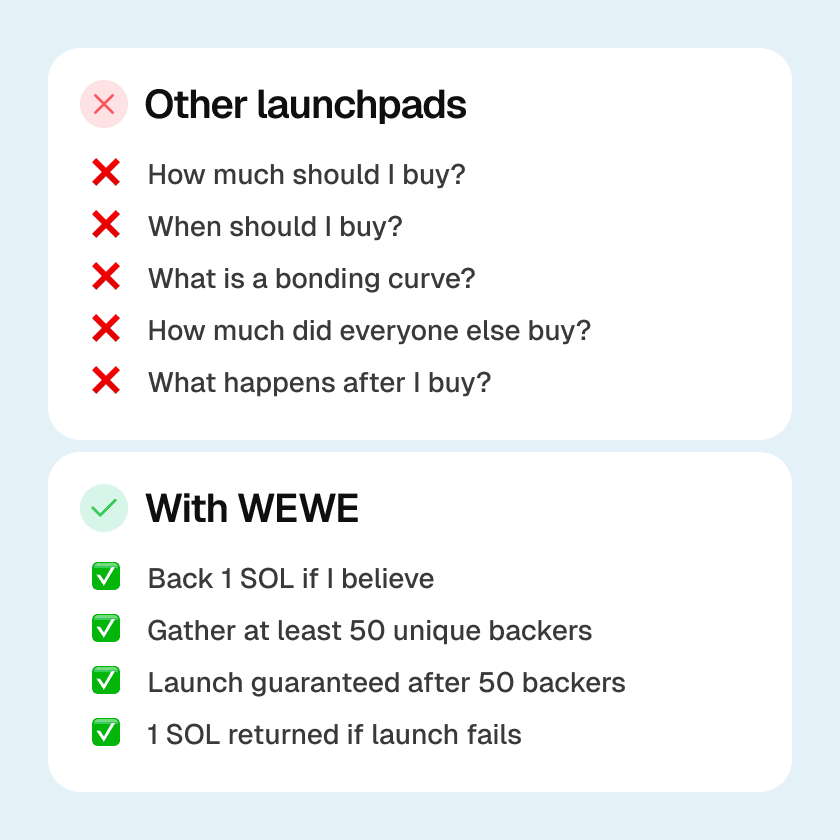 Other launchpads

❌ How much should I buy?
❌ When should I buy?
❌ What is a bonding curve?
❌ How much did everyone else buy?
❌ What happens after I buy?

With WEWE

✅ Back 1 SOL if I believe
✅ Gather at least 50 unique backers
✅ Launch guaranteed after 50 backers
✅ 1 SOL returned if launch fails